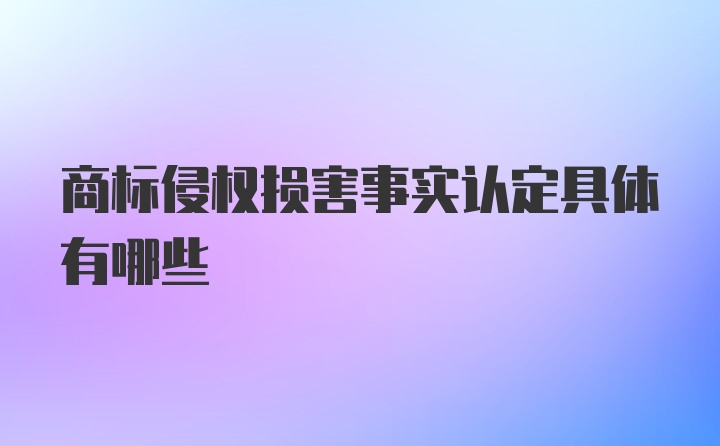 商标侵权损害事实认定具体有哪些